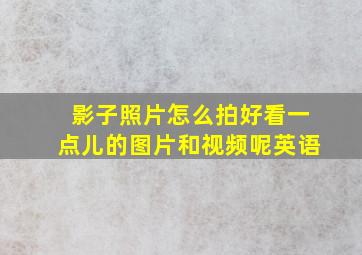 影子照片怎么拍好看一点儿的图片和视频呢英语